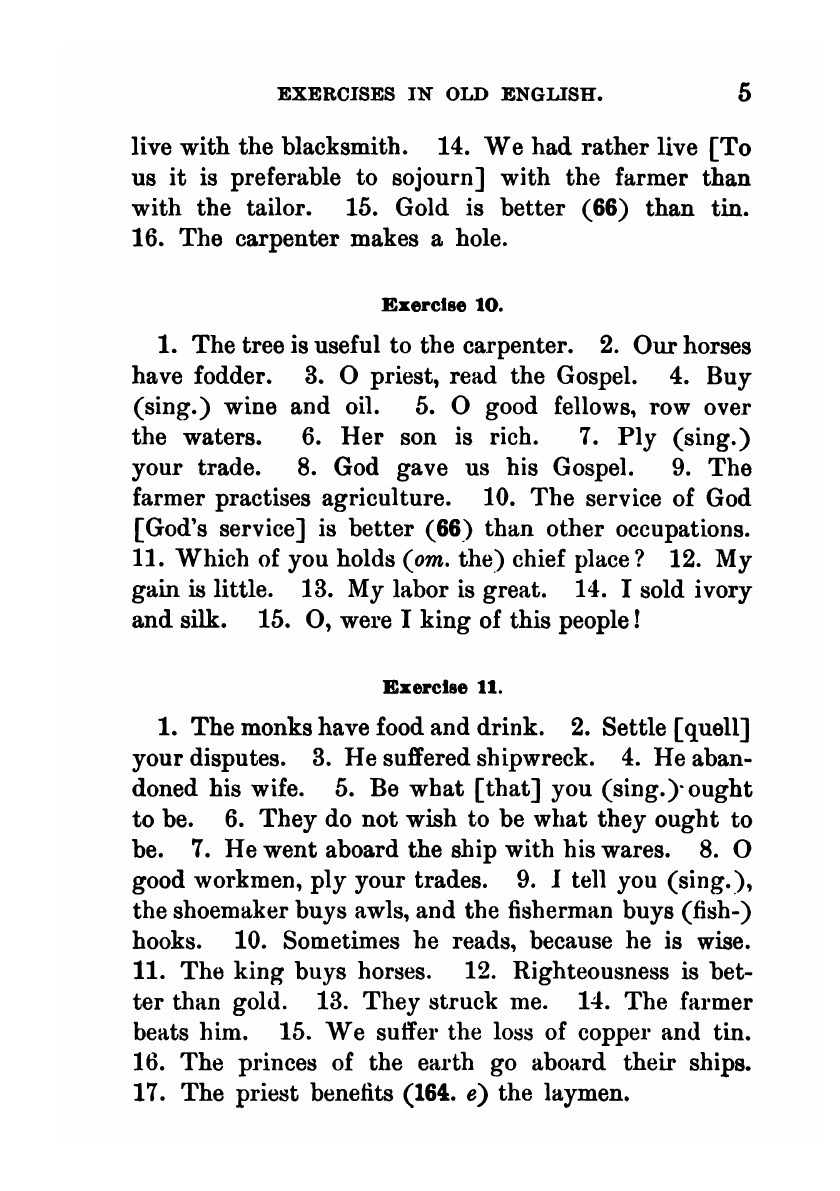 EXERCISES IN OLD ENGLISH. 5

live with the blacksmith. 14. We had rather live [To us it is preferable to sojourn] with the farmer than with the tailor. 15. Gold is better (66) than tin. 16. The carpenter makes a hole.

Exercise 10.

1. The tree is useful to the carpenter. 2. Our horses have fodder. 3. O priest, read the Gospel. 4. Buy (sing.) wine and oil. 5. O good fellows, row over the waters. 6. Her son is rich. 7. Ply (sing.) your trade. 8. God gave us his Gospel. 9. The farmer practises agriculture. 10. The service of God [God's service] is better (66) than other occupations. 11. Which of you holds (om. the) chief place? 12. My gain is little. 13. My labor is great. 14. I sold ivory and silk. 15. O, were I king of this people!

Exercise 11.

1. The monks have food and drink. 2. Settle [quell] your disputes. 3. He suffered shipwreck. 4. He abandoned his wife. 5. Be what [that] you (sing.) ought to be. 6. They do not wish to be what they ought to be. 7. He went aboard the ship with his wares. 8. O good workmen, ply your trades. 9. I tell you (sing.), the shoemaker buys awls, and the fisherman buys (fish-) hooks. 10. Sometimes he reads, because he is wise. 11. The king buys horses. 12. Righteousness is better than gold. 13. They struck me. 14. The farmer beats him. 15. We suffer the loss of copper and tin. 16. The princes of the earth go aboard their ships. 17. The priest benefits (164. e) the laymen.